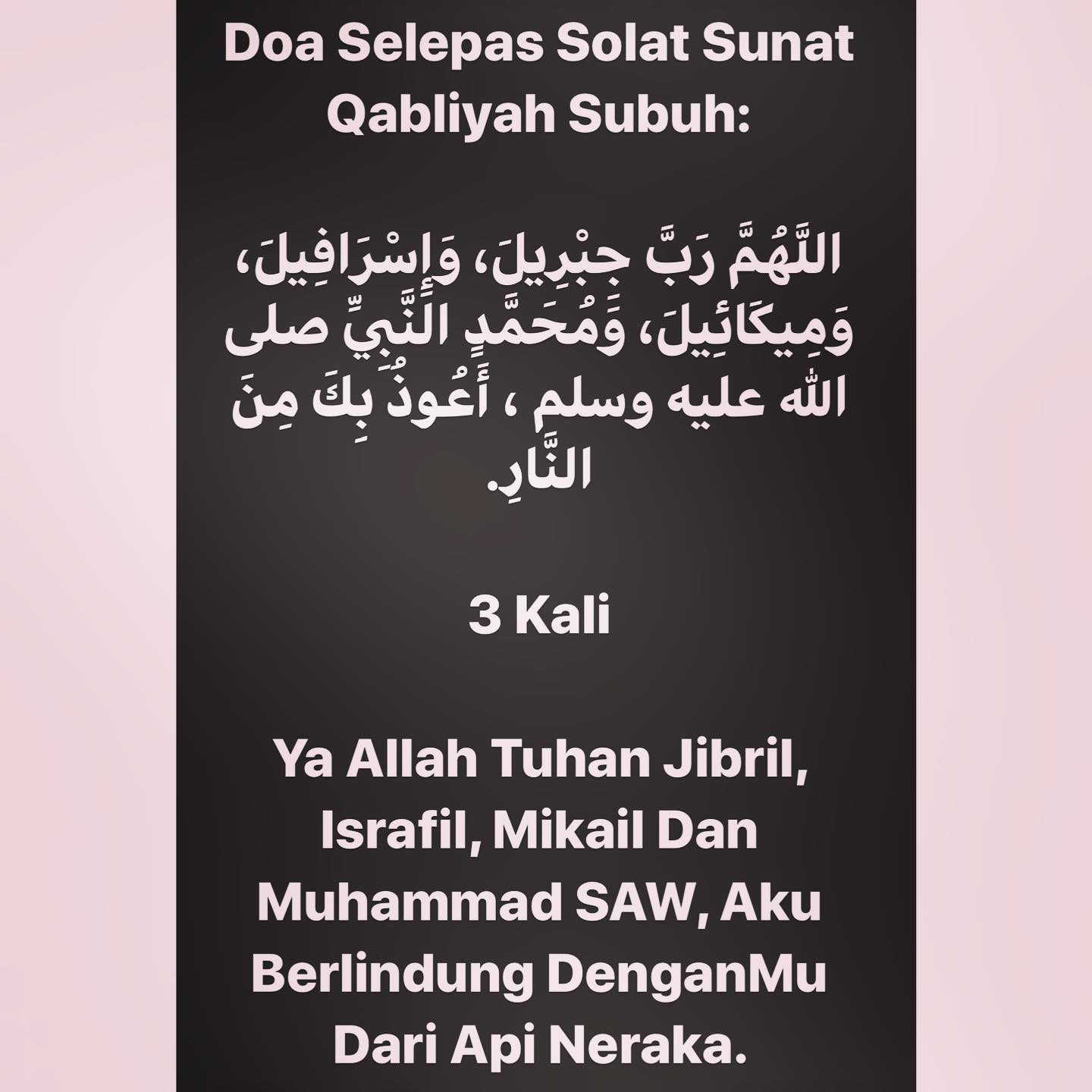 Doa Selepas Solat Sunat Qabliyah Subuh:

اللَّهُمَّ رَبَّ جِبْرِيلَ، وَإِسْرَافِيلَ، وَمِيكَائِيلَ، وَمُحَمَّدٍ النَّبِيِّ صلى الله عليه وسلم ، أَعُوذُ بِكَ مِنَ النَّارِ.

3 Kali

Ya Allah Tuhan Jibril, Israfil, Mikail Dan Muhammad SAW, Aku Berlindung DenganMu Dari Api Neraka.